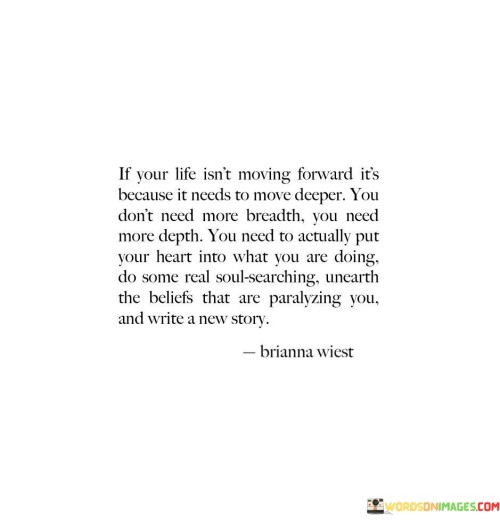 If your life isn't moving forward it's because it needs to move deeper. You don't need more breadth, you need more depth. You need to actually put your heart into what you are doing, do some real soul-searching, unearth the beliefs that are paralyzing you, and write a new story.

— brianna wiest

WORDSONIMAGES.COM